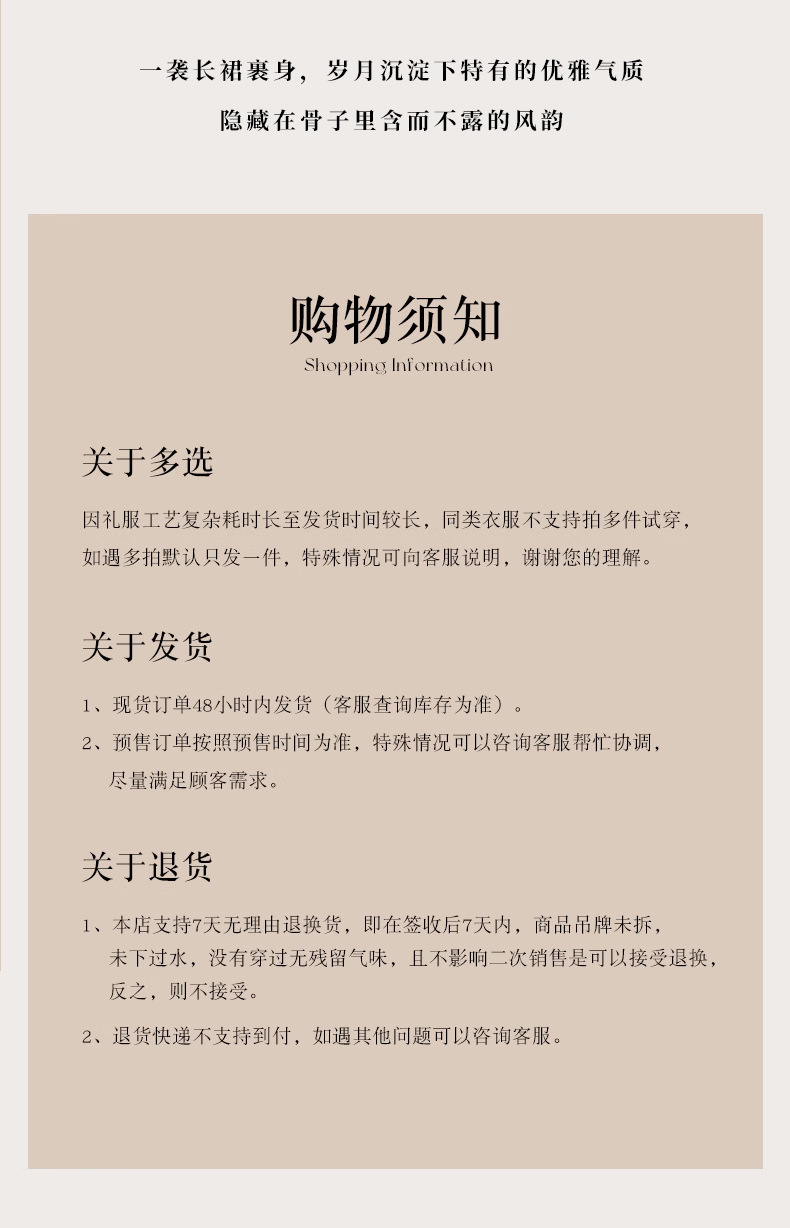 一袭长裙裹身，岁月沉淀下特有的优雅气质

隐藏在骨子里含而不露的风韵

购物须知

Shopping Information

关于多选

因礼服工艺复杂耗时长至发货时间较长，同类衣服不支持拍多件试穿，如遇多拍默认只发一件，特殊情况可向客服说明，谢谢您的理解。

关于发货

1、现货订单48小时内发货（客服查询库存为准）。

2、预售订单按照预售时间为准，特殊情况可以咨询客服帮忙协调，尽量满足顾客需求。

关于退货

1、本店支持7天无理由退换货，即在签收后7天内，商品吊牌未拆，未下过水，没有穿过无残留气味，且不影响二次销售是可以接受退换，反之，则不接受。

2、退货快递不支持到付，如遇其他问题可以咨询客服。